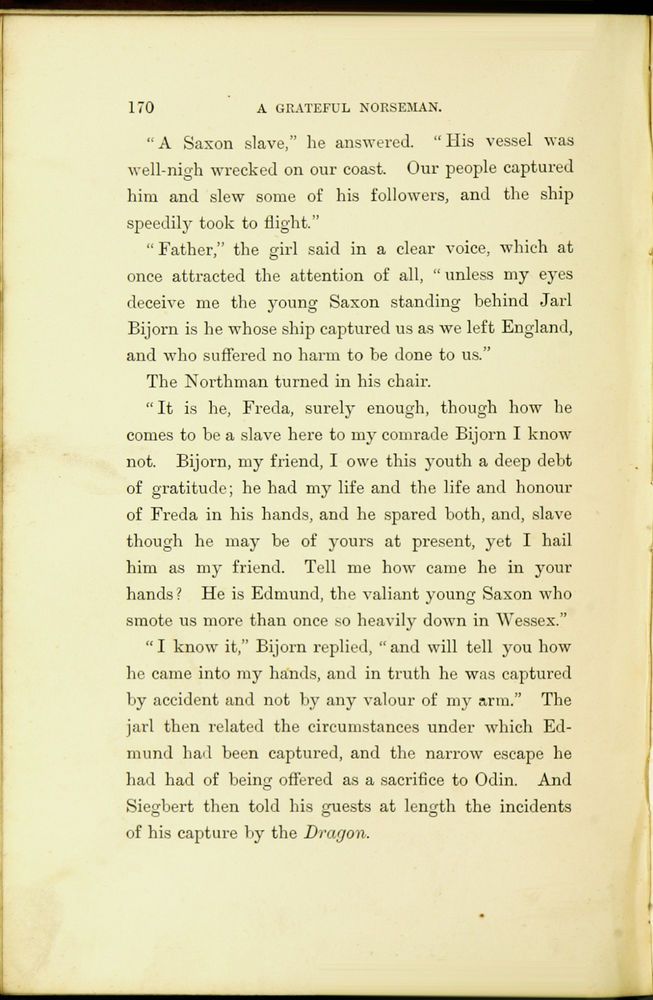 170 A GRATEFUL NORSEMAN.

"A Saxon slave," he answered. "His vessel was well-nigh wrecked on our coast. Our people captured him and slew some of his followers, and the ship speedily took to flight."

"Father," the girl said in a clear voice, which at once attracted the attention of all, "unless my eyes deceive me the young Saxon standing behind Jarl Bijorn is he whose ship captured us as we left England, and who suffered no harm to be done to us."

The Northman turned in his chair.

"It is he, Freda, surely enough, though how he comes to be a slave here to my comrade Bijorn I know not. Bijorn, my friend, I owe this youth a deep debt of gratitude; he had my life and the life and honour of Freda in his hands, and he spared both, and, slave though he may be of yours at present, yet I hail him as my friend. Tell me how came he in your hands? He is Edmund, the valiant young Saxon who smote us more than once so heavily down in Wessex."

"I know it," Bijorn replied, "and will tell you how he came into my hands, and in truth he was captured by accident and not by any valour of my arm." The jarl then related the circumstances under which Edmund had been captured, and the narrow escape he had had of being offered as a sacrifice to Odin. And Siegbert then told his guests at length the incidents of his capture by the Dragon.